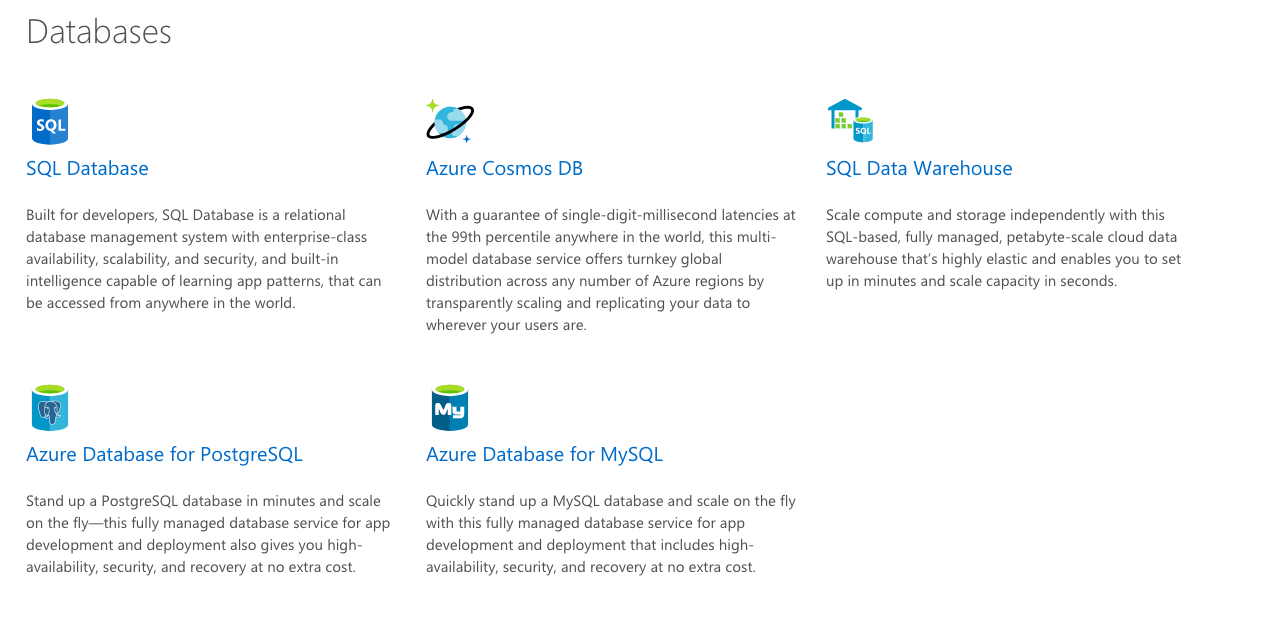 Databases

SQL

SQL Database

Built for developers, SQL Database is a relational database management system with enterprise-class availability, scalability, and security, and built-in intelligence capable of learning app patterns, that can be accessed from anywhere in the world.

Azure Cosmos DB

With a guarantee of single-digit-millisecond latencies at the 99th percentile anywhere in the world, this multi-model database service offers turnkey global distribution across any number of Azure regions by transparently scaling and replicating your data to wherever your users are.

SQL

SQL Data Warehouse

Scale compute and storage independently with this SQL-based, fully managed, petabyte-scale cloud data warehouse that's highly elastic and enables you to set up in minutes and scale capacity in seconds.

Azure Database for PostgreSQL

Stand up a PostgreSQL database in minutes and scale on the fly—this fully managed database service for app development and deployment also gives you high-availability, security, and recovery at no extra cost.

My

Azure Database for MySQL

Quickly stand up a MySQL database and scale on the fly with this fully managed database service for app development and deployment that includes high-availability, security, and recovery at no extra cost.